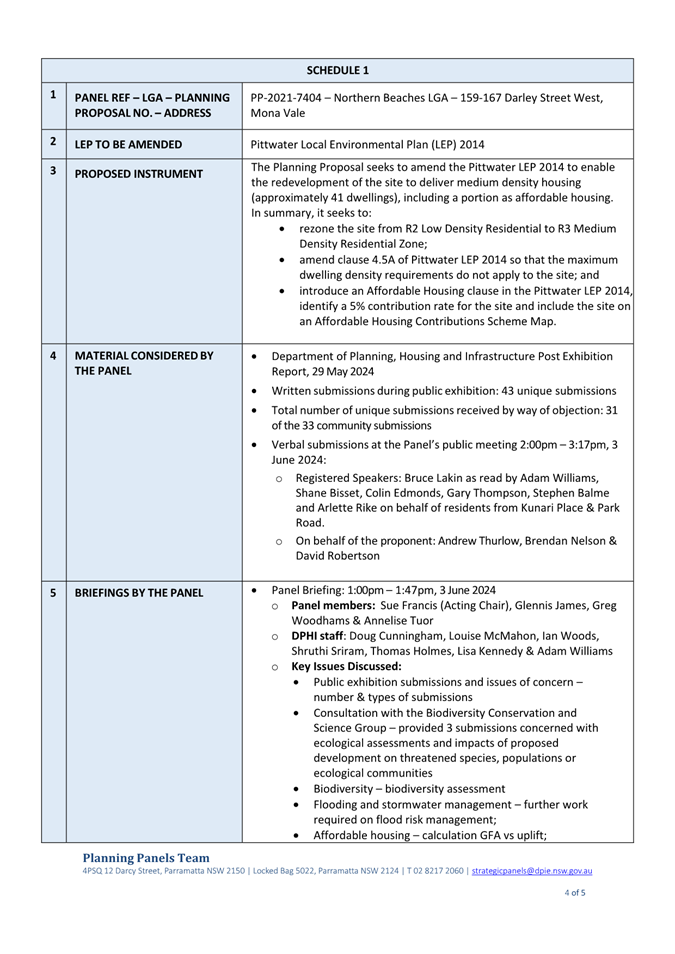 | SCHEDULE 1 | | |
|---|---|---|
| 1 | PANEL REF – LGA – PLANNING PROPOSAL NO. – ADDRESS | PP-2021-7404 – Northern Beaches LGA – 159-167 Darley Street West, Mona Vale |
| 2 | LEP TO BE AMENDED | Pittwater Local Environmental Plan (LEP) 2014 |
| 3 | PROPOSED INSTRUMENT | The Planning Proposal seeks to amend the Pittwater LEP 2014 to enable the redevelopment of the site to deliver medium density housing (approximately 41 dwellings), including a portion as affordable housing. In summary, it seeks to: • rezone the site from R2 Low Density Residential to R3 Medium Density Residential Zone; • amend clause 4.5A of Pittwater LEP 2014 so that the maximum dwelling density requirements do not apply to the site; and • introduce an Affordable Housing clause in the Pittwater LEP 2014, identify a 5% contribution rate for the site and include the site on an Affordable Housing Contributions Scheme Map. |
| 4 | MATERIAL CONSIDERED BY THE PANEL | • Department of Planning, Housing and Infrastructure Post Exhibition Report, 29 May 2024 • Written submissions during public exhibition: 43 unique submissions • Total number of unique submissions received by way of objection: 31 of the 33 community submissions • Verbal submissions at the Panel's public meeting 2:00pm – 3:17pm, 3 June 2024: o Registered Speakers: Bruce Lakin as read by Adam Williams, Shane Bisset, Colin Edmonds, Gary Thompson, Stephen Balme and Arlette Rike on behalf of residents from Kunari Place & Park Road. o On behalf of the proponent: Andrew Thurlow, Brendan Nelson & David Robertson |
| 5 | BRIEFINGS BY THE PANEL | • Panel Briefing: 1:00pm – 1:47pm, 3 June 2024 o Panel members: Sue Francis (Acting Chair), Glennis James, Greg Woodhams & Annelise Tuor o DPHI staff: Doug Cunningham, Louise McMahon, Ian Woods, Shruthi Sriram, Thomas Holmes, Lisa Kennedy & Adam Williams o Key Issues Discussed: • Public exhibition submissions and issues of concern – number & types of submissions • Consultation with the Biodiversity Conservation and Science Group – provided 3 submissions concerned with ecological assessments and impacts of proposed development on threatened species, populations or ecological communities • Biodiversity – biodiversity assessment • Flooding and stormwater management – further work required on flood risk management; • Affordable housing – calculation GFA vs uplift; |

Planning Panels Team
4PSQ 12 Darcy Street, Parramatta NSW 2150 | Locked Bag 5022, Parramatta NSW 2124 | T 02 8217 2060 | strategicpanels@dpie.nsw.gov.au

4 of 5